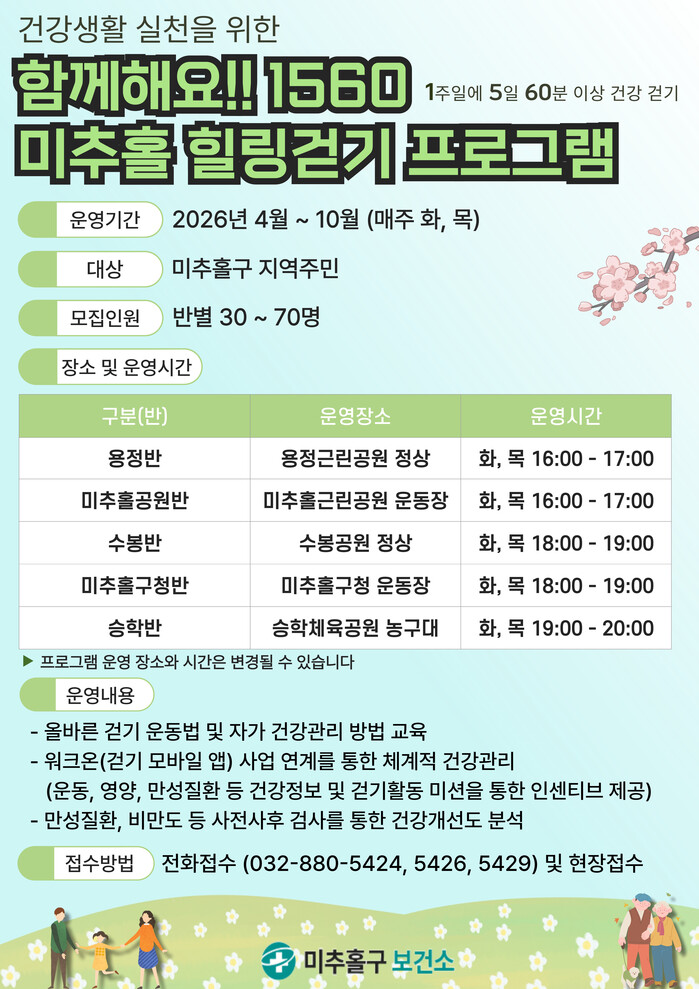 건강생활 실천을 위한

함께해요!! 1560

1주일에 5일 60분 이상 건강 걷기

미추홀 힐링걷기 프로그램

운영기간 2026년 4월 ~ 10월 (매주 화, 목)

대상 미추홀구 지역주민

모집인원 반별 30 ~ 70명

장소 및 운영시간

| 구분(반) | 운영장소 | 운영시간 |
|---|---|---|
| 용정반 | 용정근린공원 정상 | 화, 목 16:00 - 17:00 |
| 미추홀공원반 | 미추홀근린공원 운동장 | 화, 목 16:00 - 17:00 |
| 수봉반 | 수봉공원 정상 | 화, 목 18:00 - 19:00 |
| 미추홀구청반 | 미추홀구청 운동장 | 화, 목 18:00 - 19:00 |
| 승학반 | 승학체육공원 농구대 | 화, 목 19:00 - 20:00 |

▶ 프로그램 운영 장소와 시간은 변경될 수 있습니다

운영내용

- 올바른 걷기 운동법 및 자가 건강관리 방법 교육
- 워크온(걷기 모바일 앱) 사업 연계를 통한 체계적 건강관리 (운동, 영양, 만성질환 등 건강정보 및 걷기활동 미션을 통한 인센티브 제공)
- 만성질환, 비만도 등 사전사후 검사를 통한 건강개선도 분석

접수방법 전화접수 (032-880-5424, 5426, 5429) 및 현장접수

미추홀구 보건소